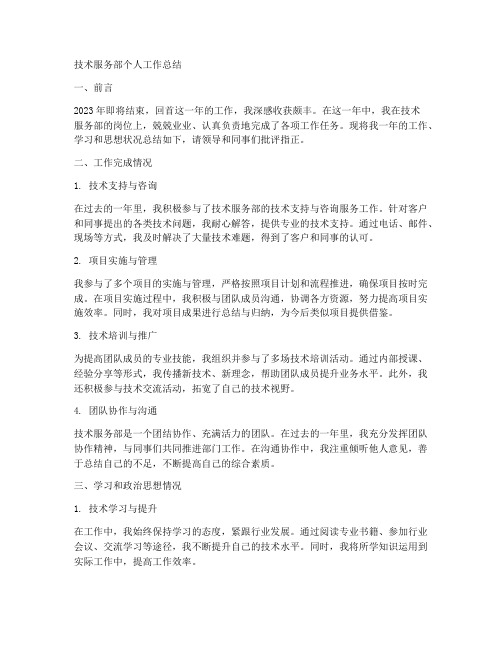 技术服务部个人工作总结

一、前言

2023年即将结束，回首这一年的工作，我深感收获颇丰。在这一年中，我在技术服务部的岗位上，兢兢业业、认真负责地完成了各项工作任务。现将我一年的工作、学习和思想状况总结如下，请领导和同事们批评指正。

二、工作完成情况

1. 技术支持与咨询

在过去的一年里，我积极参与了技术服务部的技术支持与咨询服务工作。针对客户和同事提出的各类技术问题，我耐心解答，提供专业的技术支持。通过电话、邮件、现场等方式，我及时解决了大量技术难题，得到了客户和同事的认可。

2. 项目实施与管理

我参与了多个项目的实施与管理，严格按照项目计划和流程推进，确保项目按时完成。在项目实施过程中，我积极与团队成员沟通，协调各方资源，努力提高项目实施效率。同时，我对项目成果进行总结与归纳，为今后类似项目提供借鉴。

3. 技术培训与推广

为提高团队成员的专业技能，我组织并参与了多场技术培训活动。通过内部授课、经验分享等形式，我传播新技术、新理念，帮助团队成员提升业务水平。此外，我还积极参与技术交流活动，拓宽了自己的技术视野。

4. 团队协作与沟通

技术服务部是一个团结协作、充满活力的团队。在过去的一年里，我充分发挥团队协作精神，与同事们共同推进部门工作。在沟通协作中，我注重倾听他人意见，善于总结自己的不足，不断提高自己的综合素质。

三、学习和政治思想情况

1. 技术学习与提升

在工作中，我始终保持学习的态度，紧跟行业发展。通过阅读专业书籍、参加行业会议、交流学习等途径，我不断提升自己的技术水平。同时，我将所学知识运用到实际工作中，提高工作效率。